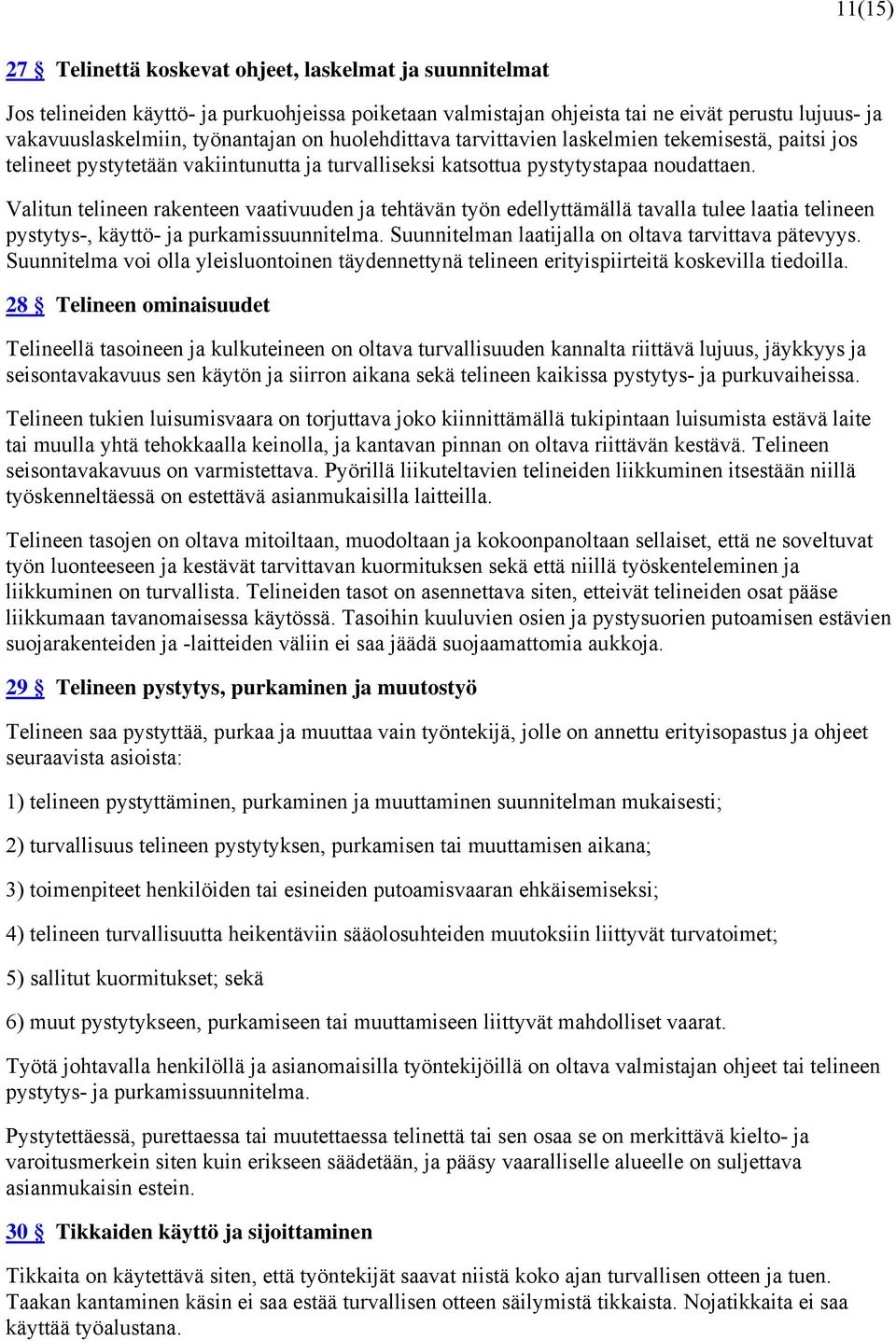 11(15)

27 § Telinettä koskevat ohjeet, laskelmat ja suunnitelmat

Jos telineiden käyttö- ja purkuohjeissa poiketaan valmistajan ohjeista tai ne eivät perustu lujuus- ja vakavuuslaskelmiin, työnantajan on huolehdittava tarvittavien laskelmien tekemisestä, paitsi jos telineet pystytetään vakiintunutta ja turvalliseksi katsottua pystytystapaa noudattaen.

Valitun telineen rakenteen vaativuuden ja tehtävän työn edellyttämällä tavalla tulee laatia telineen pystytys-, käyttö- ja purkamissuunnitelma. Suunnitelman laatijalla on oltava tarvittava pätevyys. Suunnitelma voi olla yleisluontoinen täydennettynä telineen erityispiirteitä koskevilla tiedoilla.

28 § Telineen ominaisuudet

Telineellä tasoineen ja kulkuteineen on oltava turvallisuuden kannalta riittävä lujuus, jäykkyys ja seisontavakavuus sen käytön ja siirron aikana sekä telineen kaikissa pystytys- ja purkuvaiheissa.

Telineen tukien luisumisvaara on torjuttava joko kiinnittämällä tukipintaan luisumista estävä laite tai muulla yhtä tehokkaalla keinolla, ja kantavan pinnan on oltava riittävän kestävä. Telineen seisontavakavuus on varmistettava. Pyörillä liikuteltavien telineiden liikkuminen itsestään niillä työskenneltäessä on estettävä asianmukaisilla laitteilla.

Telineen tasojen on oltava mitoiltaan, muodoltaan ja kokoonpanoltaan sellaiset, että ne soveltuvat työn luonteeseen ja kestävät tarvittavan kuormituksen sekä että niillä työskenteleminen ja liikkuminen on turvallista. Telineiden tasot on asennettava siten, etteivät telineiden osat pääse liikkumaan tavanomaisessa käytössä. Tasoihin kuuluvien osien ja pystysuorien putoamisen estävien suojarakenteiden ja -laitteiden väliin ei saa jäädä suojaamattomia aukkoja.

29 § Telineen pystytys, purkaminen ja muutostyö

Telineen saa pystyttää, purkaa ja muuttaa vain työntekijä, jolle on annettu erityisopastus ja ohjeet seuraavista asioista:

1) telineen pystyttäminen, purkaminen ja muuttaminen suunnitelman mukaisesti;

2) turvallisuus telineen pystytyksen, purkamisen tai muuttamisen aikana;

3) toimenpiteet henkilöiden tai esineiden putoamisvaaran ehkäisemiseksi;

4) telineen turvallisuutta heikentäviin sääolosuhteiden muutoksiin liittyvät turvatoimet;

5) sallitut kuormitukset; sekä

6) muut pystytykseen, purkamiseen tai muuttamiseen liittyvät mahdolliset vaarat.

Työtä johtavalla henkilöllä ja asianomaisilla työntekijöillä on oltava valmistajan ohjeet tai telineen pystytys- ja purkamissuunnitelma.

Pystytettäessä, purettaessa tai muutettaessa telinettä tai sen osaa se on merkittävä kielto- ja varoitusmerkein siten kuin erikseen säädetään, ja pääsy vaaralliselle alueelle on suljettava asianmukaisin estein.

30 § Tikkaiden käyttö ja sijoittaminen

Tikkaita on käytettävä siten, että työntekijät saavat niistä koko ajan turvallisen otteen ja tuen. Taakan kantaminen käsin ei saa estää turvallisen otteen säilymistä tikkaista. Nojatikkaita ei saa käyttää työalustana.